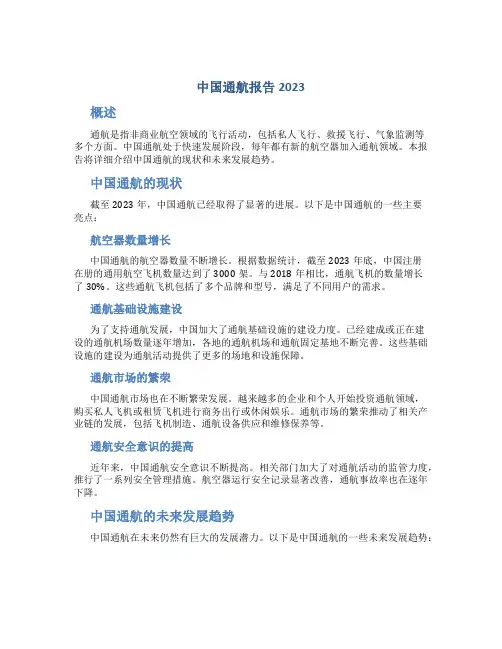 中国通航报告 2023

概述

通航是指非商业航空领域的飞行活动，包括私人飞行、救援飞行、气象监测等多个方面。中国通航处于快速发展阶段，每年都有新的航空器加入通航领域。本报告将详细介绍中国通航的现状和未来发展趋势。

中国通航的现状

截至 2023 年，中国通航已经取得了显著的进展。以下是中国通航的一些主要亮点：

航空器数量增长

中国通航的航空器数量不断增长。根据数据统计，截至 2023 年底，中国注册在册的通用航空飞机数量达到了 3000 架。与 2018 年相比，通航飞机的数量增长了 30%。这些通航飞机包括了多个品牌和型号，满足了不同用户的需求。

通航基础设施建设

为了支持通航发展，中国加大了通航基础设施的建设力度。已经建成或正在建设的通航机场数量逐年增加，各地的通航机场和通航固定基地不断完善。这些基础设施的建设为通航活动提供了更多的场地和设施保障。

通航市场的繁荣

中国通航市场也在不断繁荣发展。越来越多的企业和个人开始投资通航领域，购买私人飞机或租赁飞机进行商务出行或休闲娱乐。通航市场的繁荣推动了相关产业链的发展，包括飞机制造、通航设备供应和维修保养等。

通航安全意识的提高

近年来，中国通航安全意识不断提高。相关部门加大了对通航活动的监管力度，推行了一系列安全管理措施。航空器运行安全记录显著改善，通航事故率也在逐年下降。

中国通航的未来发展趋势

中国通航在未来仍然有巨大的发展潜力。以下是中国通航的一些未来发展趋势：